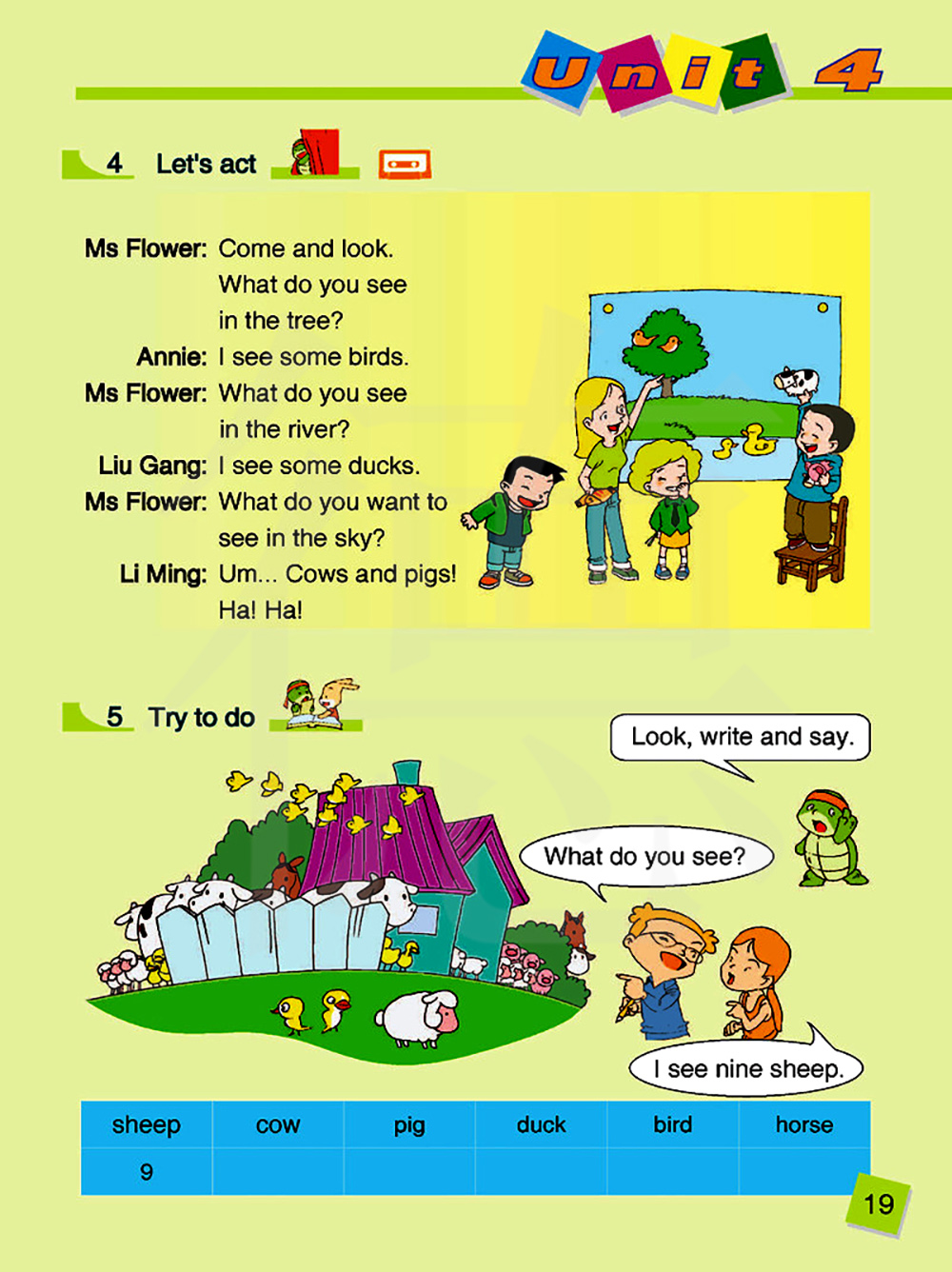 Unit 4

4 Let's act

Ms Flower: Come and look. What do you see in the tree?
Annie: I see some birds.
Ms Flower: What do you see in the river?
Liu Gang: I see some ducks.
Ms Flower: What do you want to see in the sky?
Li Ming: Um... Cows and pigs! Ha! Ha!

5 Try to do

Look, write and say.

What do you see?

I see nine sheep.

| sheep | cow | pig | duck | bird | horse |
|---|---|---|---|---|---|
| 9 | | | | | |

19